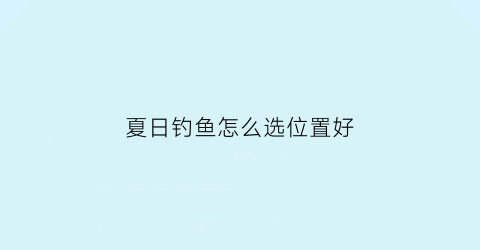 夏日钓鱼怎么选位置好